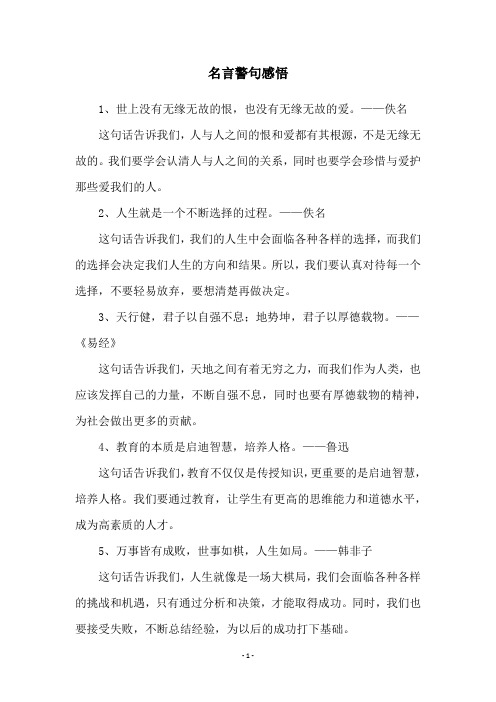 名言警句感悟

1、世上没有无缘无故的恨，也没有无缘无故的爱。——佚名

这句话告诉我们，人与人之间的恨和爱都有其根源，不是无缘无故的。我们要学会认清人与人之间的关系，同时也要学会珍惜与爱护那些爱我们的人。

2、人生就是一个不断选择的过程。——佚名

这句话告诉我们，我们的人生中会面临各种各样的选择，而我们的选择会决定我们人生的方向和结果。所以，我们要认真对待每一个选择，不要轻易放弃，要想清楚再做决定。

3、天行健，君子以自强不息；地势坤，君子以厚德载物。——《易经》

这句话告诉我们，天地之间有着无穷之力，而我们作为人类，也应该发挥自己的力量，不断自强不息，同时也要有厚德载物的精神，为社会做出更多的贡献。

4、教育的本质是启迪智慧，培养人格。——鲁迅

这句话告诉我们，教育不仅仅是传授知识，更重要的是启迪智慧，培养人格。我们要通过教育，让学生有更高的思维能力和道德水平，成为高素质的人才。

5、万事皆有成败，世事如棋，人生如局。——韩非子

这句话告诉我们，人生就像是一场大棋局，我们会面临各种各样的挑战和机遇，只有通过分析和决策，才能取得成功。同时，我们也要接受失败，不断总结经验，为以后的成功打下基础。

- 1 -